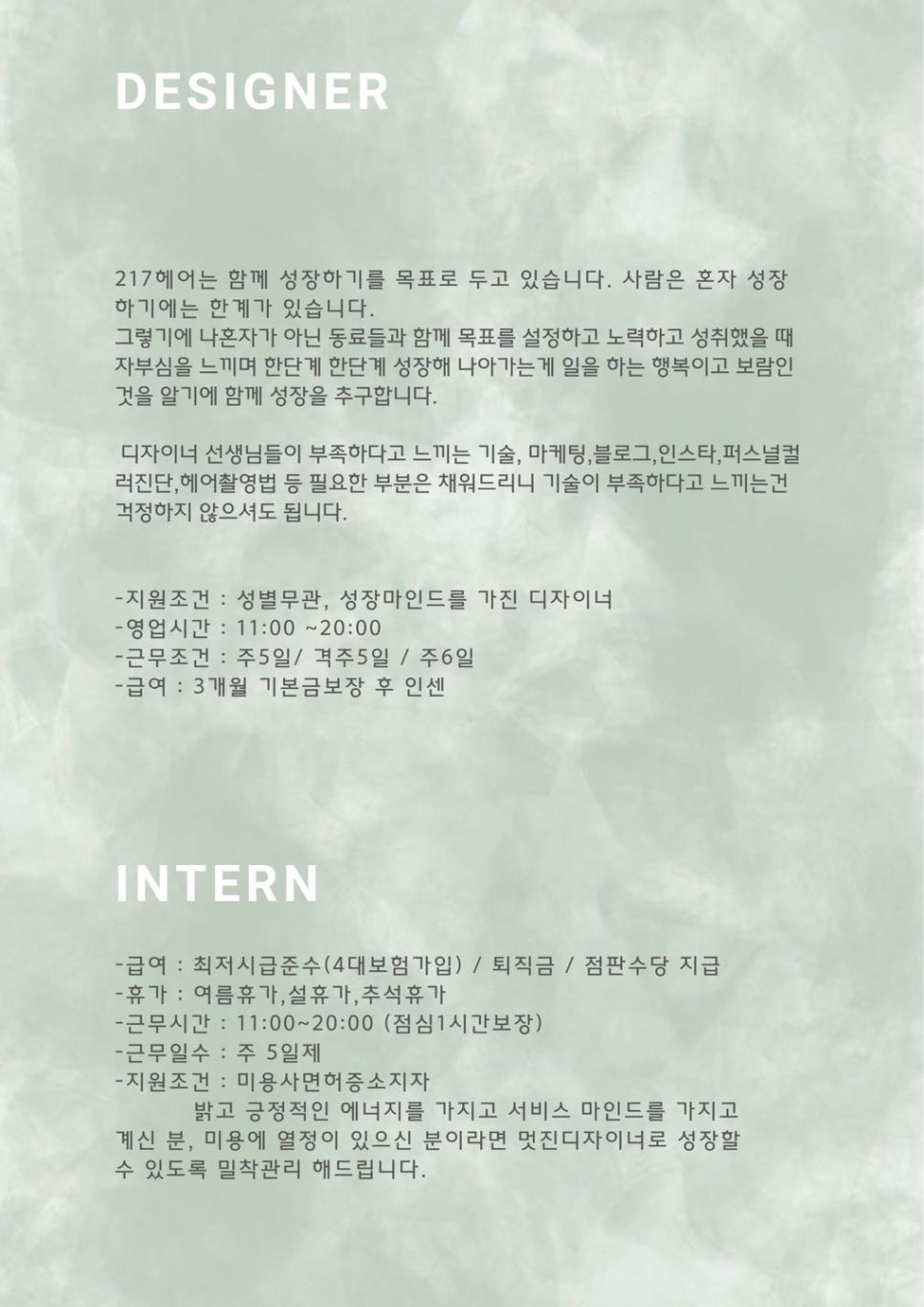 DESIGNER

217헤어는 함께 성장하기를 목표로 두고 있습니다. 사람은 혼자 성장하기에는 한계가 있습니다.
그렇기에 나혼자가 아닌 동료들과 함께 목표를 설정하고 노력하고 성취했을 때 자부심을 느끼며 한단계 한단계 성장해 나아가는게 일을 하는 행복이고 보람인 것을 알기에 함께 성장을 추구합니다.

디자이너 선생님들이 부족하다고 느끼는 기술, 마케팅,블로그,인스타,퍼스널컬러진단,헤어촬영법 등 필요한 부분은 채워드리니 기술이 부족하다고 느끼는건 걱정하지 않으셔도 됩니다.

-지원조건 : 성별무관, 성장마인드를 가진 디자이너
-영업시간 : 11:00 ~20:00
-근무조건 : 주5일/ 격주5일 / 주6일
-급여 : 3개월 기본금보장 후 인센

INTERN

-급여 : 최저시급준수(4대보험가입) / 퇴직금 / 점판수당 지급
-휴가 : 여름휴가,설휴가,추석휴가
-근무시간 : 11:00~20:00 (점심1시간보장)
-근무일수 : 주 5일제
-지원조건 : 미용사면허증소지자
밝고 긍정적인 에너지를 가지고 서비스 마인드를 가지고 계신 분, 미용에 열정이 있으신 분이라면 멋진디자이너로 성장할 수 있도록 밀착관리 해드립니다.